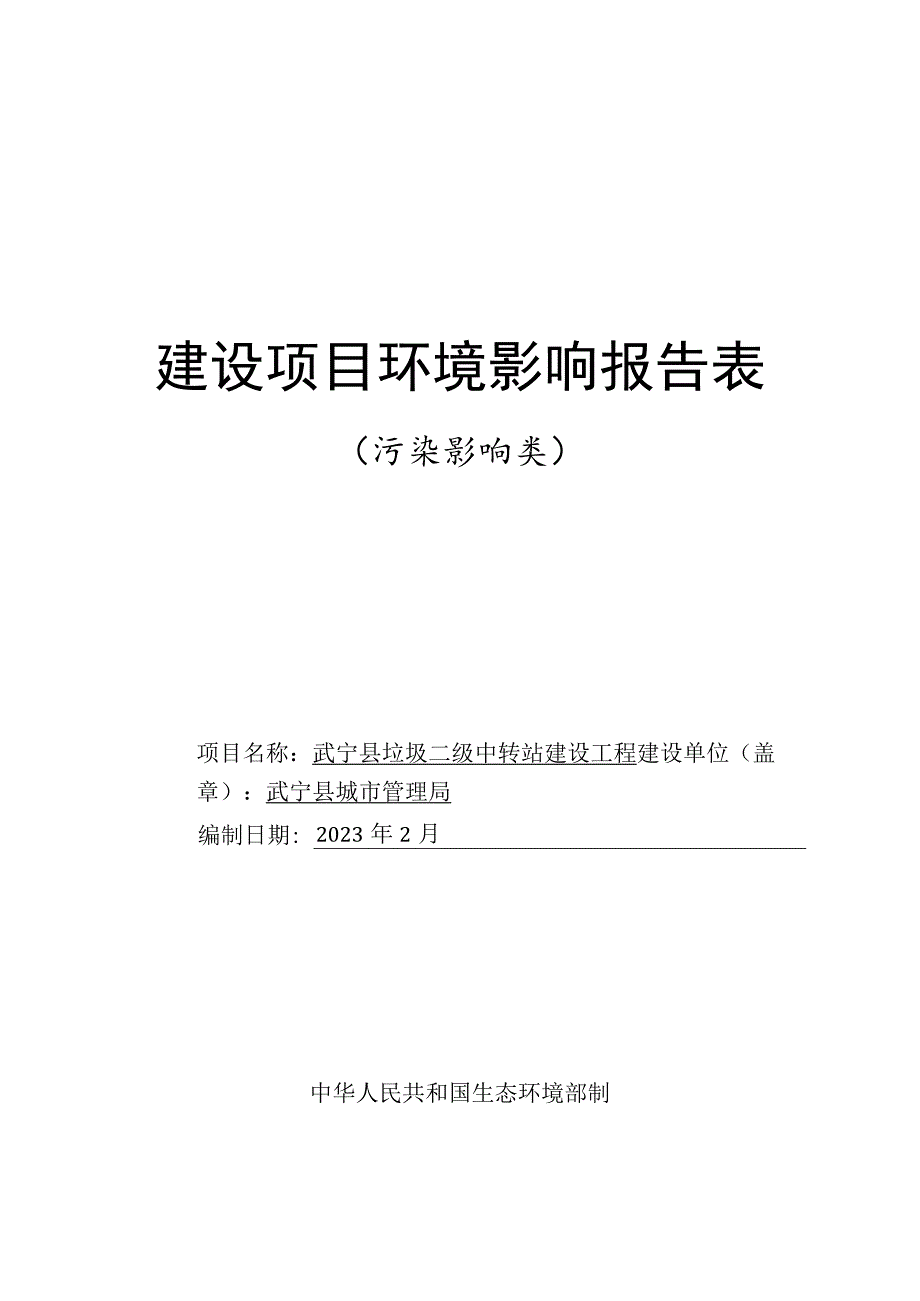 建设项目环境影响报告表

（污染影响类）

项目名称：武宁县垃圾二级中转站建设工程建设单位（盖章）：武宁县城市管理局

编制日期：2023年2月

中华人民共和国生态环境部制